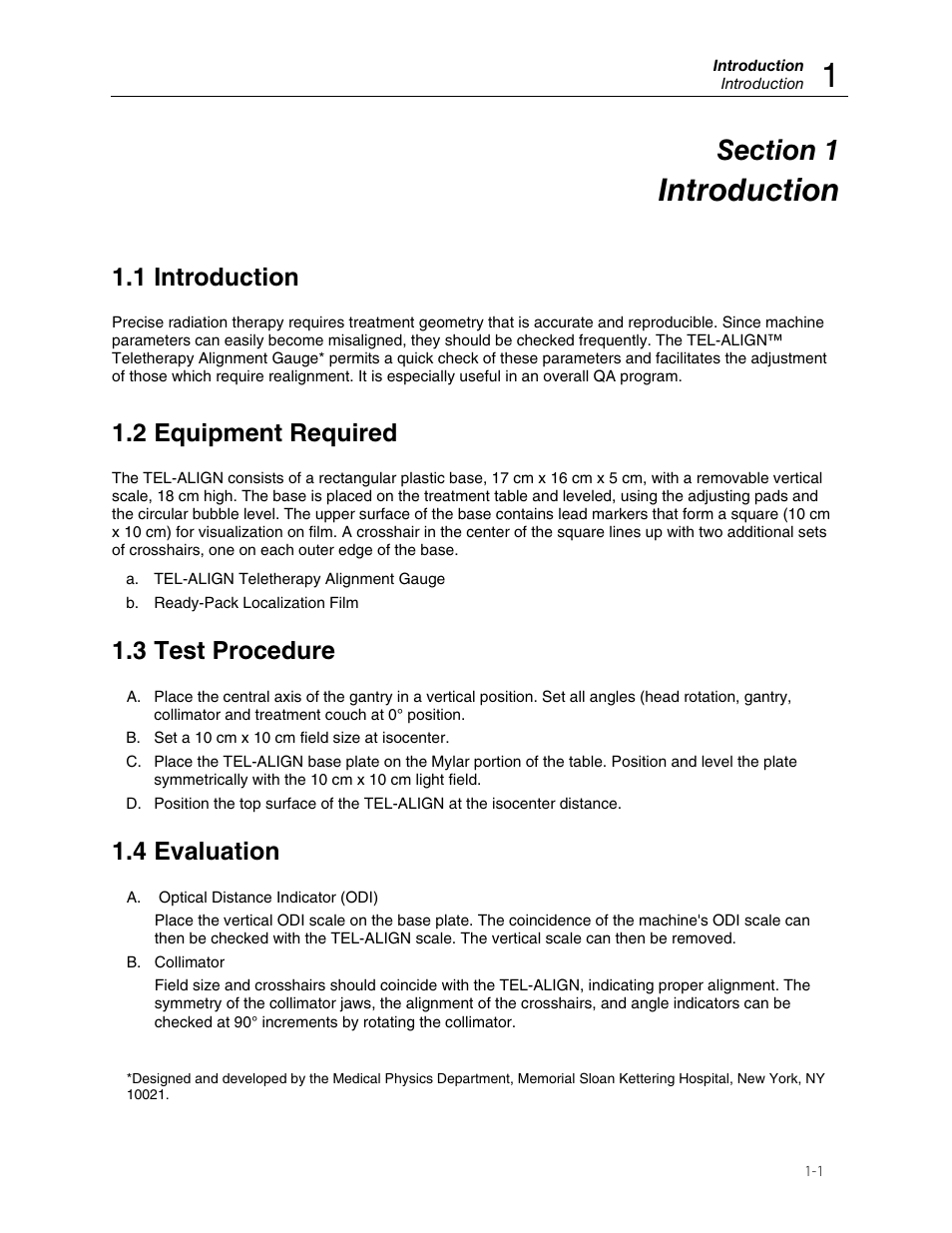 Introduction
Introduction 1

Section 1
Introduction

1.1 Introduction

Precise radiation therapy requires treatment geometry that is accurate and reproducible. Since machine parameters can easily become misaligned, they should be checked frequently. The TEL-ALIGN™ Teletherapy Alignment Gauge* permits a quick check of these parameters and facilitates the adjustment of those which require realignment. It is especially useful in an overall QA program.

1.2 Equipment Required

The TEL-ALIGN consists of a rectangular plastic base, 17 cm x 16 cm x 5 cm, with a removable vertical scale, 18 cm high. The base is placed on the treatment table and leveled, using the adjusting pads and the circular bubble level. The upper surface of the base contains lead markers that form a square (10 cm x 10 cm) for visualization on film. A crosshair in the center of the square lines up with two additional sets of crosshairs, one on each outer edge of the base.

a. TEL-ALIGN Teletherapy Alignment Gauge
b. Ready-Pack Localization Film

1.3 Test Procedure

A. Place the central axis of the gantry in a vertical position. Set all angles (head rotation, gantry, collimator and treatment couch at 0° position.
B. Set a 10 cm x 10 cm field size at isocenter.
C. Place the TEL-ALIGN base plate on the Mylar portion of the table. Position and level the plate symmetrically with the 10 cm x 10 cm light field.
D. Position the top surface of the TEL-ALIGN at the isocenter distance.

1.4 Evaluation

A. Optical Distance Indicator (ODI)
Place the vertical ODI scale on the base plate. The coincidence of the machine's ODI scale can then be checked with the TEL-ALIGN scale. The vertical scale can then be removed.
B. Collimator
Field size and crosshairs should coincide with the TEL-ALIGN, indicating proper alignment. The symmetry of the collimator jaws, the alignment of the crosshairs, and angle indicators can be checked at 90° increments by rotating the collimator.

*Designed and developed by the Medical Physics Department, Memorial Sloan Kettering Hospital, New York, NY 10021.

1-1